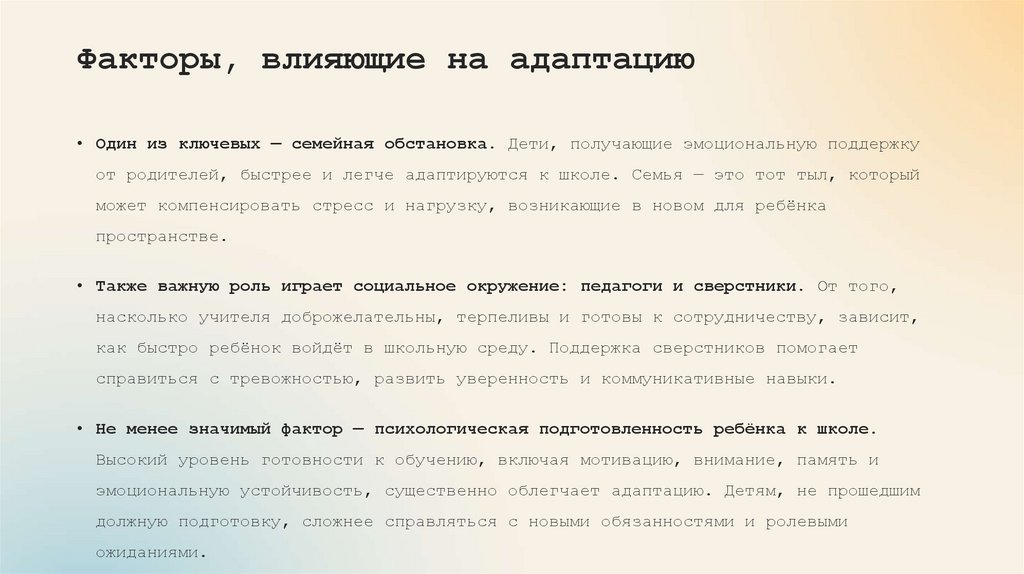 Факторы, влияющие на адаптацию

• Один из ключевых — семейная обстановка. Дети, получающие эмоциональную поддержку от родителей, быстрее и легче адаптируются к школе. Семья — это тот тыл, который может компенсировать стресс и нагрузку, возникающие в новом для ребёнка пространстве.

• Также важную роль играет социальное окружение: педагоги и сверстники. От того, насколько учителя доброжелательны, терпеливы и готовы к сотрудничеству, зависит, как быстро ребёнок войдёт в школьную среду. Поддержка сверстников помогает справиться с тревожностью, развить уверенность и коммуникативные навыки.

• Не менее значимый фактор — психологическая подготовленность ребёнка к школе. Высокий уровень готовности к обучению, включая мотивацию, внимание, память и эмоциональную устойчивость, существенно облегчает адаптацию. Детям, не прошедшим должную подготовку, сложнее справляться с новыми обязанностями и ролевыми ожиданиями.